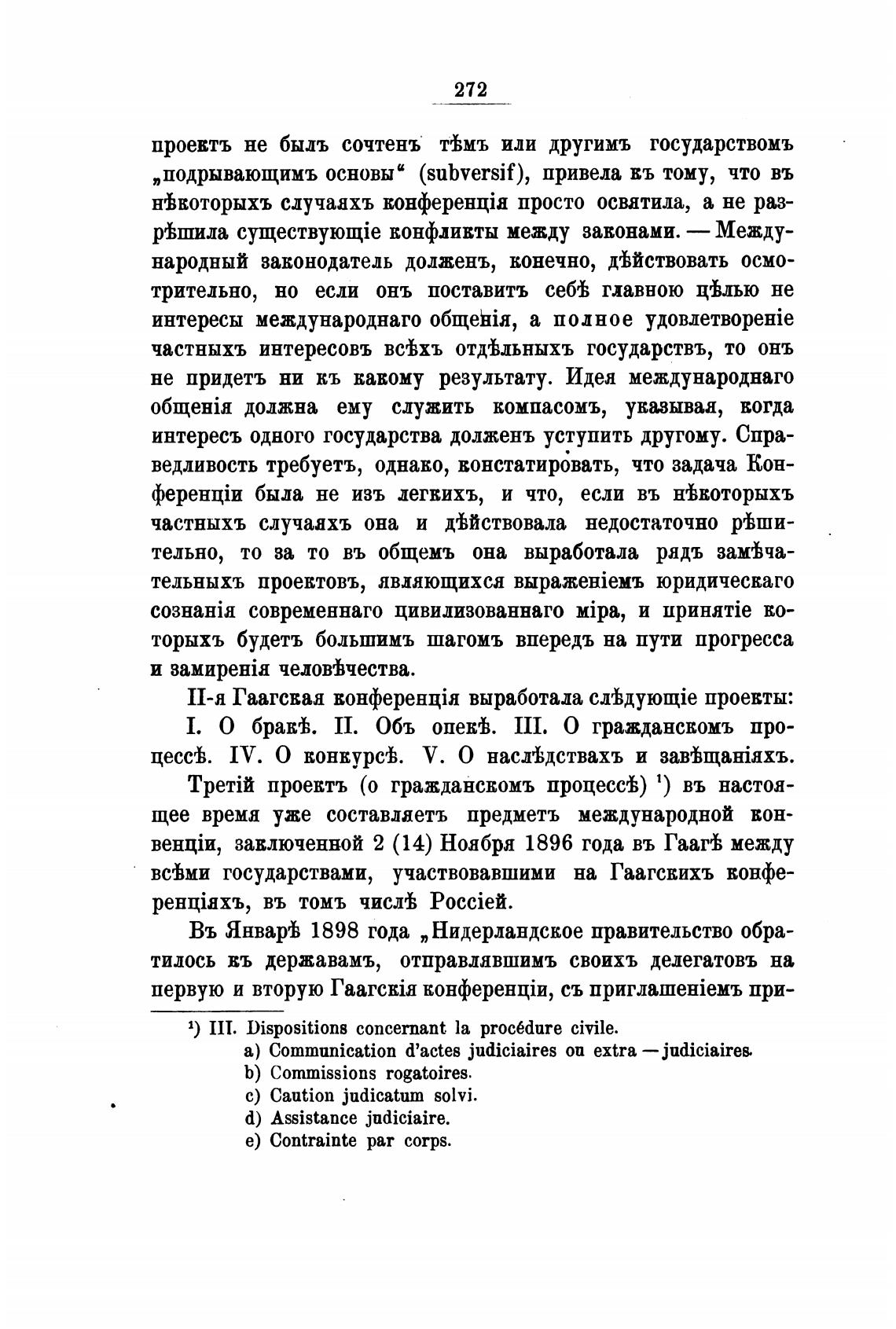 272

проектъ не былъ сочтенъ тѣмъ или другимъ государствомъ „подрывающимъ основы“ (subversif), привела къ тому, что въ нѣкоторыхъ случаяхъ конференція просто освятила, а не разрѣшила существующіе конфликты между законами. — Международный законодатель долженъ, конечно, дѣйствовать осмотрительно, но если онъ поставитъ себѣ главною цѣлью не интересы международнаго общенія, а полное удовлетвореніе частныхъ интересовъ всѣхъ отдѣльныхъ государствъ, то онъ не придетъ ни къ какому результату. Идея международнаго общенія должна ему служить компасомъ, указывая, когда интересъ одного государства долженъ уступить другому. Справедливость требуетъ, однако, констатировать, что задача Конференціи была не изъ легкихъ, и что, если въ нѣкоторыхъ частныхъ случаяхъ она и дѣйствовала недостаточно рѣшительно, то за то въ общемъ она выработала рядъ замѣчательныхъ проектовъ, являющихся выраженіемъ юридическаго сознанія современнаго цивилизованнаго міра, и принятіе которыхъ будетъ большимъ шагомъ впередъ на пути прогресса и замиренія человѣчества.

II-я Гаагская конференція выработала слѣдующіе проекты: I. О бракѣ. II. Объ опекѣ. III. О гражданскомъ процессѣ. IV. О конкурсѣ. V. О наслѣдствахъ и завѣщаніяхъ.

Третій проектъ (о гражданскомъ процессѣ) ¹) въ настоящее время уже составляетъ предметъ международной конвенціи, заключенной 2 (14) Ноября 1896 года въ Гаагѣ между всѣми государствами, участвовавшими на Гаагскихъ конференціяхъ, въ томъ числѣ Россіей.

Въ Январѣ 1898 года „Нидерландское правительство обратилось къ державамъ, отправлявшимъ своихъ делегатовъ на первую и вторую Гаагскія конференціи, съ приглашеніемъ при-

¹) III. Dispositions concernant la procédure civile.
a) Communication d'actes judiciaires ou extra — judiciaires.
b) Commissions rogatoires.
c) Caution judicatum solvi.
d) Assistance judiciaire.
e) Contrainte par corps.